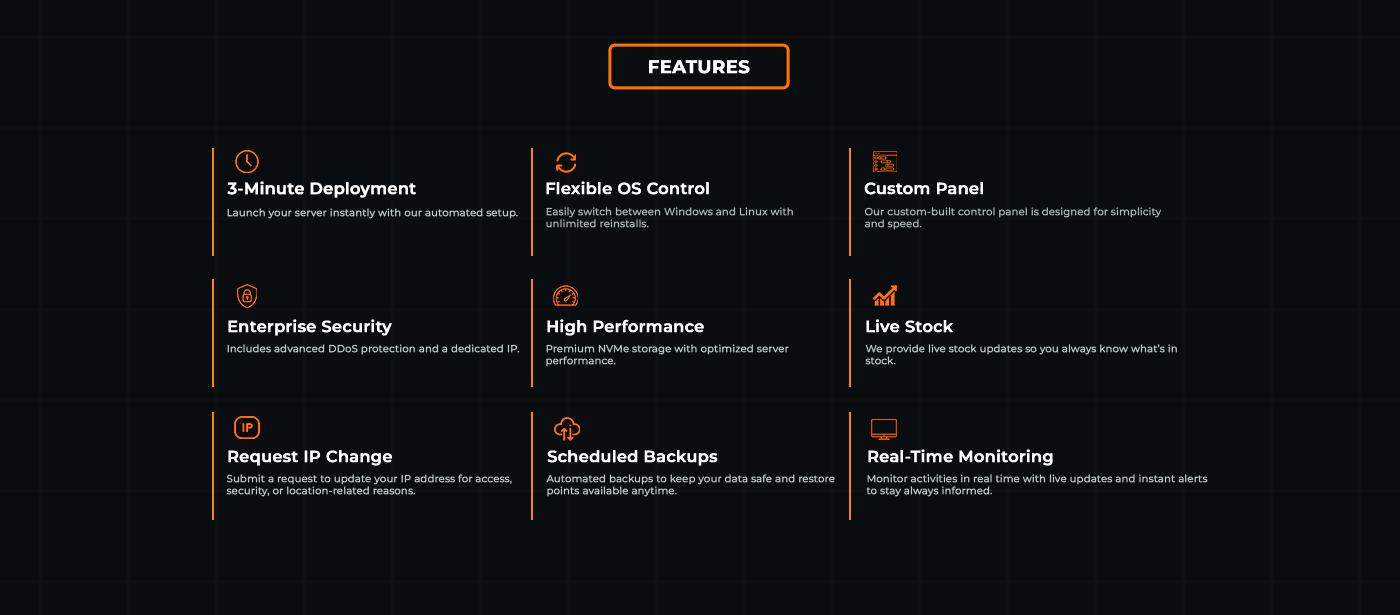 FEATURES

3-Minute Deployment

Launch your server instantly with our automated setup.

Flexible OS Control

Easily switch between Windows and Linux with unlimited reinstalls.

Custom Panel

Our custom-built control panel is designed for simplicity and speed.

Enterprise Security

Includes advanced DDoS protection and a dedicated IP.

High Performance

Premium NVMe storage with optimized server performance.

Live Stock

We provide live stock updates so you always know what's in stock.

IP

Request IP Change

Submit a request to update your IP address for access, security, or location-related reasons.

Scheduled Backups

Automated backups to keep your data safe and restore points available anytime.

Real-Time Monitoring

Monitor activities in real time with live updates and instant alerts to stay always informed.